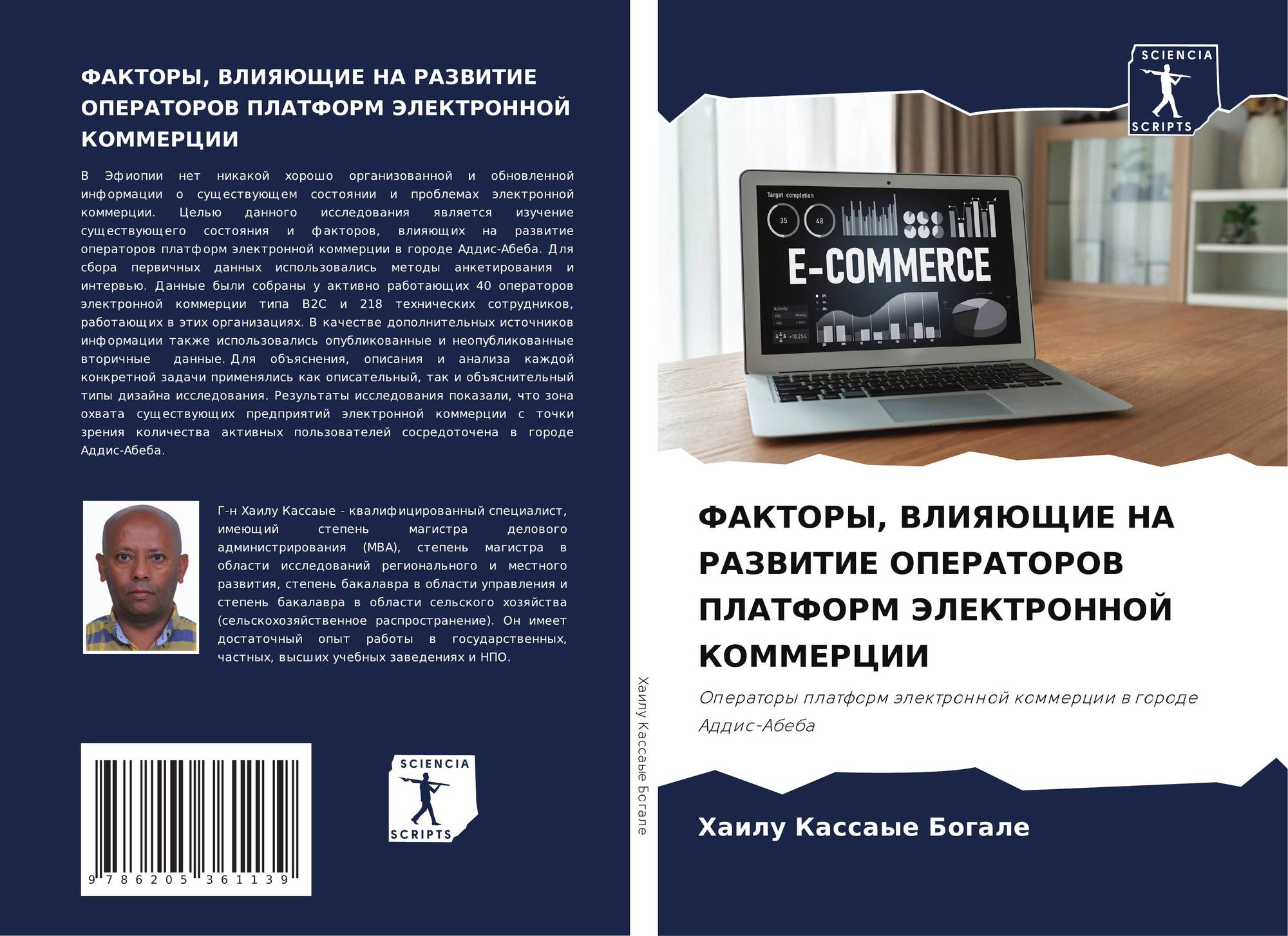 ФАКТОРЫ, ВЛИЯЮЩИЕ НА РАЗВИТИЕ ОПЕРАТОРОВ ПЛАТФОРМ ЭЛЕКТРОННОЙ КОММЕРЦИИ

В Эфиопии нет никакой хорошо организованной и обновленной информации о существующем состоянии и проблемах электронной коммерции. Целью данного исследования является изучение существующего состояния и факторов, влияющих на развитие операторов платформ электронной коммерции в городе Аддис-Абеба. Для сбора первичных данных использовались методы анкетирования и интервью. Данные были собраны у активно работающих 40 операторов электронной коммерции типа B2C и 218 технических сотрудников, работающих в этих организациях. В качестве дополнительных источников информации также использовались опубликованные и неопубликованные вторичные данные. Для объяснения, описания и анализа каждой конкретной задачи применялись как описательный, так и объяснительный типы дизайна исследования. Результаты исследования показали, что зона охвата существующих предприятий электронной коммерции с точки зрения количества активных пользователей сосредоточена в городе Аддис-Абеба.

Г-н Хаилу Кассаые - квалифицированный специалист, имеющий степень магистра делового администрирования (MBA), степень магистра в области исследований регионального и местного развития, степень бакалавра в области управления и степень бакалавра в области сельского хозяйства (сельскохозяйственное распространение). Он имеет достаточный опыт работы в государственных, частных, высших учебных заведениях и НПО.

9 786205 361139

SCIENCIA SCRIPTS

Хаилу Кассаые Богале

SCIENCIA SCRIPTS

Target completion
35 48
E-COMMERCE
Activity
+10,254

ФАКТОРЫ, ВЛИЯЮЩИЕ НА РАЗВИТИЕ ОПЕРАТОРОВ ПЛАТФОРМ ЭЛЕКТРОННОЙ КОММЕРЦИИ

Операторы платформ электронной коммерции в городе Аддис-Абеба

Хаилу Кассаые Богале